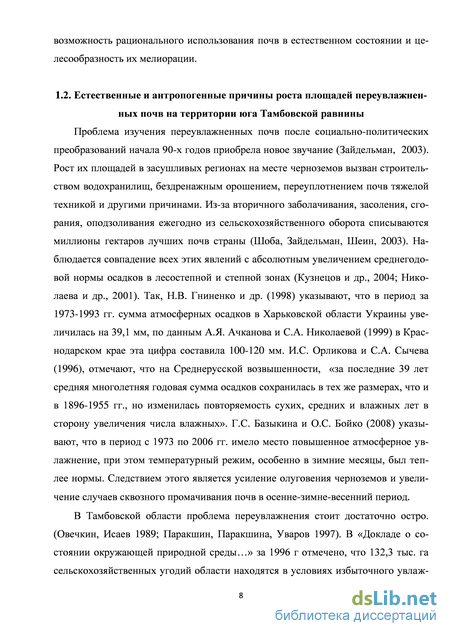 возможность рационального использования почв в естественном состоянии и целесообразность их мелиорации.

1.2. Естественные и антропогенные причины роста площадей переувлажненных почв на территории юга Тамбовской равнины

Проблема изучения переувлажненных почв после социально-политических преобразований начала 90-х годов приобрела новое звучание (Зайдельман, 2003). Рост их площадей в засушливых регионах на месте черноземов вызван строительством водохранилищ, бездренажным орошением, переуплотнением почв тяжелой техникой и другими причинами. Из-за вторичного заболачивания, засоления, сгорания, оподзоливания ежегодно из сельскохозяйственного оборота списываются миллионы гектаров лучших почв страны (Шоба, Зайдельман, Шеин, 2003). Наблюдается совпадение всех этих явлений с абсолютным увеличением среднегодовой нормы осадков в лесостепной и степной зонах (Кузнецов и др., 2004; Николаева и др., 2001). Так, Н.В. Гниненко и др. (1998) указывают, что в период за 1973-1993 гг. сумма атмосферных осадков в Харьковской области Украины увеличилась на 39,1 мм, по данным А.Я. Ачканова и С.А. Николаевой (1999) в Краснодарском крае эта цифра составила 100-120 мм. И.С. Орликова и С.А. Сычева (1996), отмечают, что на Среднерусской возвышенности, «за последние 39 лет средняя многолетняя годовая сумма осадков сохранилась в тех же размерах, что и в 1896-1955 гг., но изменилась повторяемость сухих, средних и влажных лет в сторону увеличения числа влажных». Г.С. Базыкина и О.С. Бойко (2008) указывают, что в период с 1973 по 2006 гг. имело место повышенное атмосферное увлажнение, при этом температурный режим, особенно в зимние месяцы, был теплее нормы. Следствием этого является усиление олуговения черноземов и увеличение случаев сквозного промачивания почв в осенне-зимне-весенний период.

В Тамбовской области проблема переувлажнения стоит достаточно остро. (Овечкин, Исаев 1989; Паракшин, Паракшина, Уваров 1997). В «Докладе о состоянии окружающей природной среды…» за 1996 г отмечено, что 132,3 тыс. га сельскохозяйственных угодий области находятся в условиях избыточного увлаж-

8

dsLib.net
библиотека диссертаций